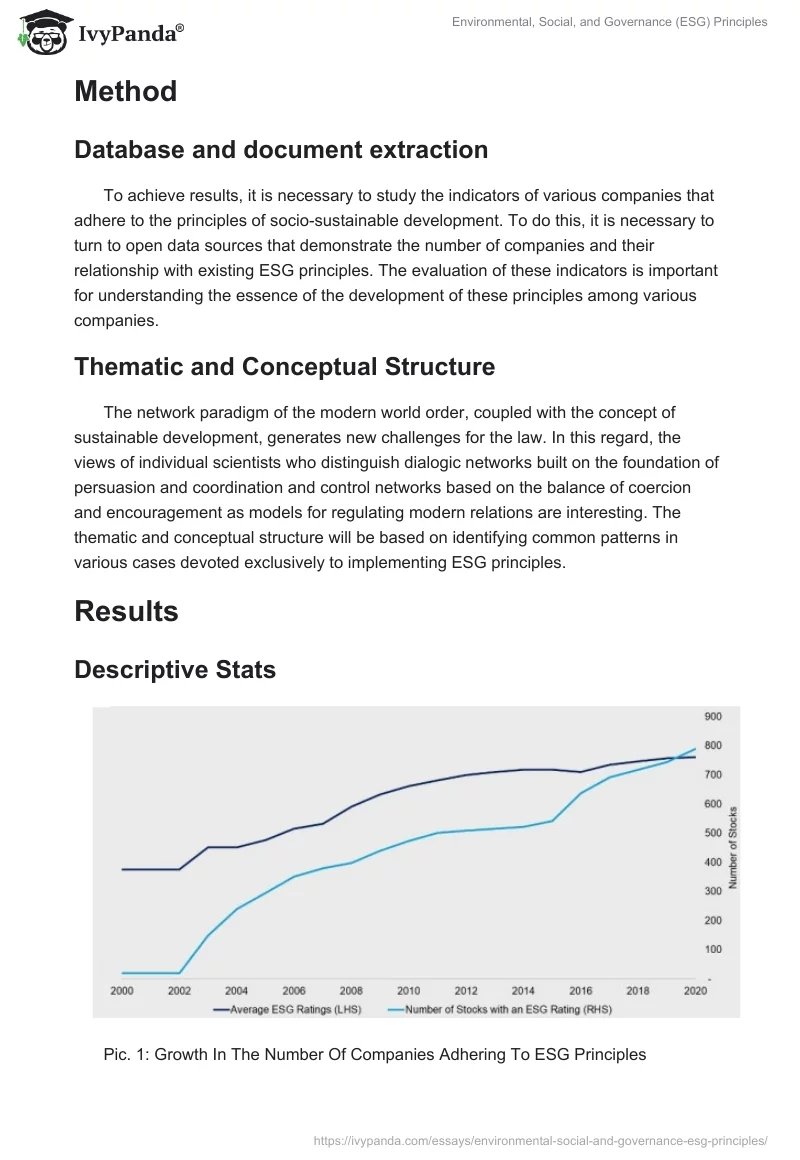 IvyPanda®

Environmental, Social, and Governance (ESG) Principles

Method

Database and document extraction

To achieve results, it is necessary to study the indicators of various companies that adhere to the principles of socio-sustainable development. To do this, it is necessary to turn to open data sources that demonstrate the number of companies and their relationship with existing ESG principles. The evaluation of these indicators is important for understanding the essence of the development of these principles among various companies.

Thematic and Conceptual Structure

The network paradigm of the modern world order, coupled with the concept of sustainable development, generates new challenges for the law. In this regard, the views of individual scientists who distinguish dialogic networks built on the foundation of persuasion and coordination and control networks based on the balance of coercion and encouragement as models for regulating modern relations are interesting. The thematic and conceptual structure will be based on identifying common patterns in various cases devoted exclusively to implementing ESG principles.

Results

Descriptive Stats

900
800
700
600
500
400
300
200
100
-
Number of Stocks
2000 2002 2004 2006 2008 2010 2012 2014 2016 2018 2020
Average ESG Ratings (LHS) Number of Stocks with an ESG Rating (RHS)

Pic. 1: Growth In The Number Of Companies Adhering To ESG Principles

https://ivypanda.com/essays/environmental-social-and-governance-esg-principles/